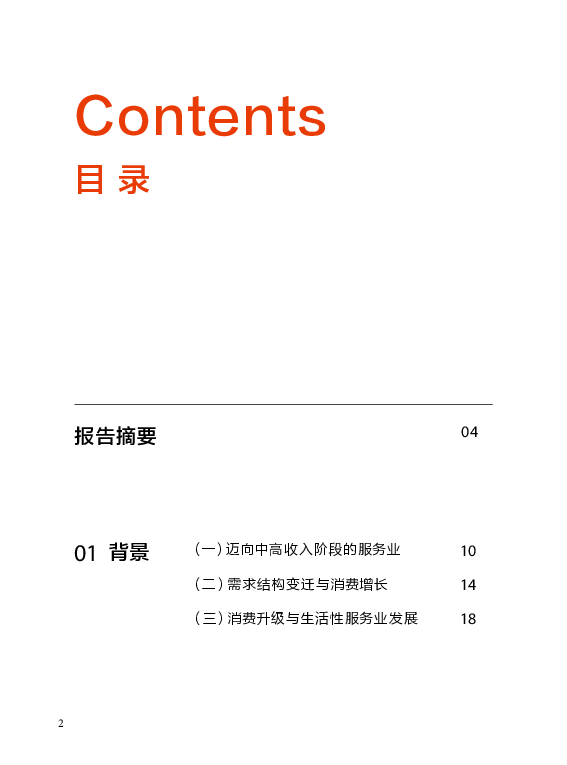 Contents
目 录

报告摘要 04

01 背景

（一）迈向中高收入阶段的服务业 10

（二）需求结构变迁与消费增长 14

（三）消费升级与生活性服务业发展 18

2